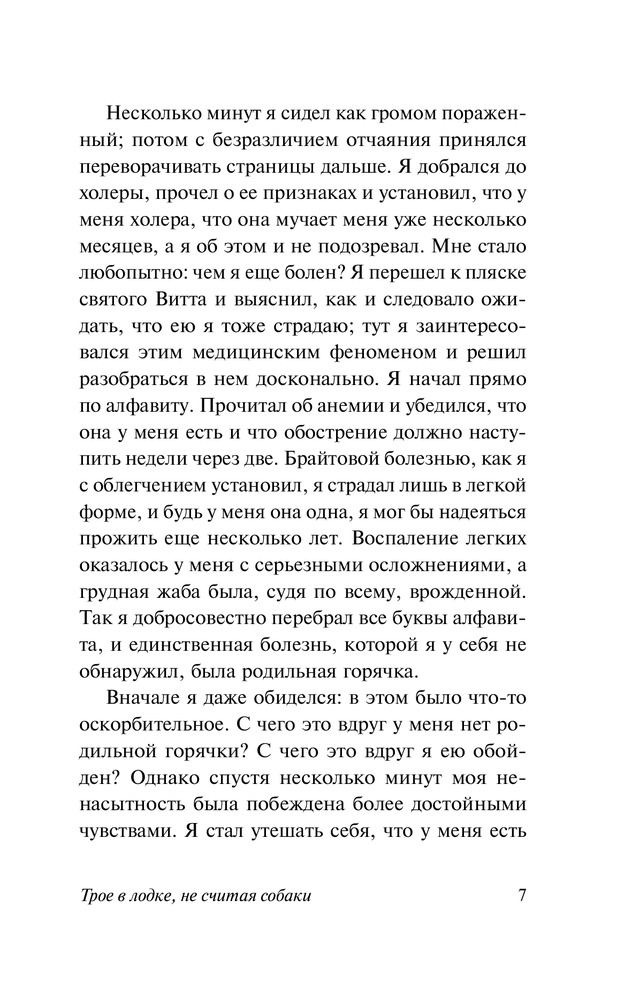 Несколько минут я сидел как громом пораженный; потом с безразличием отчаяния принялся переворачивать страницы дальше. Я добрался до холеры, прочел о ее признаках и установил, что у меня холера, что она мучает меня уже несколько месяцев, а я об этом и не подозревал. Мне стало любопытно: чем я еще болен? Я перешел к пляске святого Витта и выяснил, как и следовало ожидать, что ею я тоже страдаю; тут я заинтересовался этим медицинским феноменом и решил разобраться в нем досконально. Я начал прямо по алфавиту. Прочитал об анемии и убедился, что она у меня есть и что обострение должно наступить недели через две. Брайтовой болезнью, как я с облегчением установил, я страдал лишь в легкой форме, и будь у меня она одна, я мог бы надеяться прожить еще несколько лет. Воспаление легких оказалось у меня с серьезными осложнениями, а грудная жаба была, судя по всему, врожденной. Так я добросовестно перебрал все буквы алфавита, и единственная болезнь, которой я у себя не обнаружил, была родильная горячка.

Вначале я даже обиделся: в этом было что-то оскорбительное. С чего это вдруг у меня нет родильной горячки? С чего это вдруг я ею обойден? Однако спустя несколько минут моя ненасытность была побеждена более достойными чувствами. Я стал утешать себя, что у меня есть

Трое в лодке, не считая собаки 7